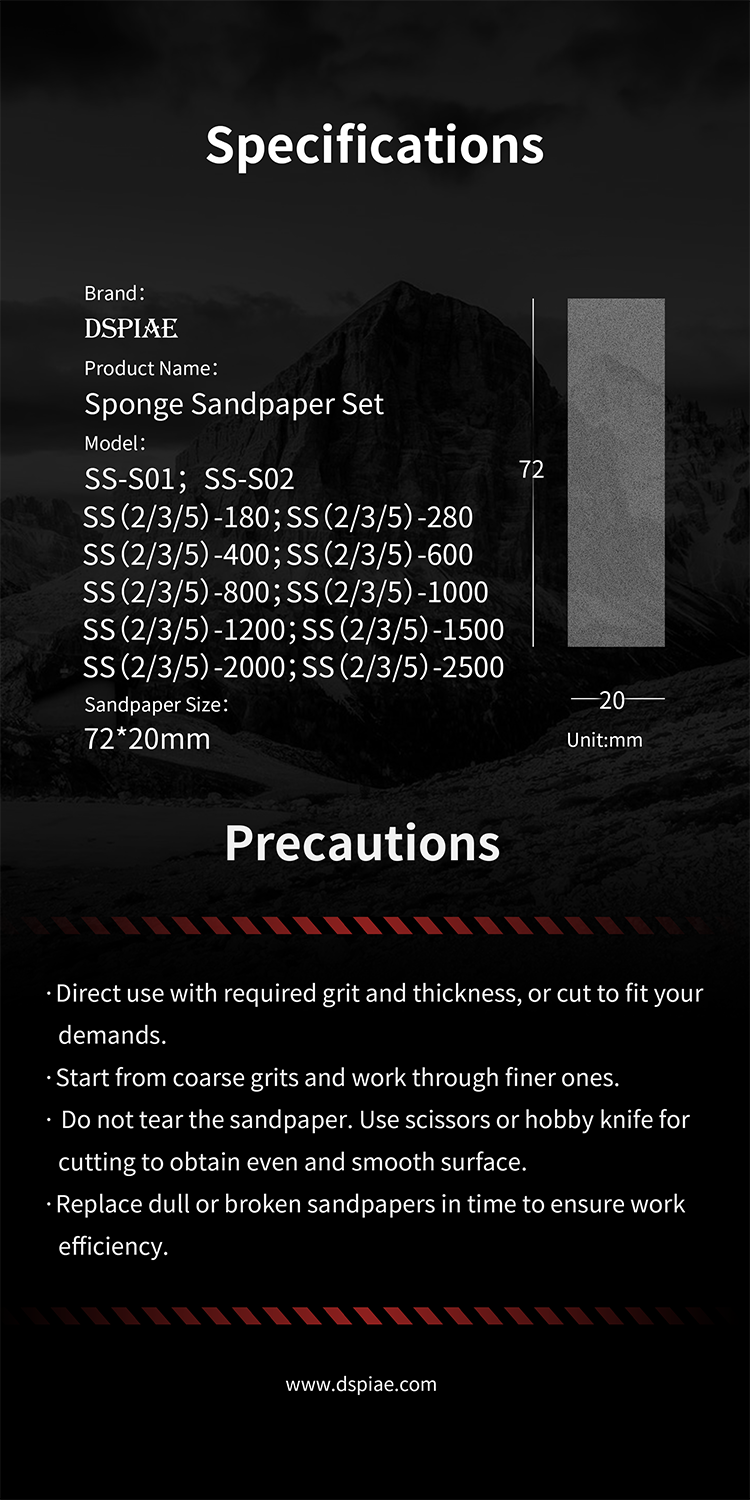 Specifications

Brand:
DSPIAE
Product Name:
Sponge Sandpaper Set
Model:
SS-S01; SS-S02
SS(2/3/5)-180; SS(2/3/5)-280
SS(2/3/5)-400; SS(2/3/5)-600
SS(2/3/5)-800; SS(2/3/5)-1000
SS(2/3/5)-1200; SS(2/3/5)-1500
SS(2/3/5)-2000; SS(2/3/5)-2500
Sandpaper Size:
72*20mm

72
20
Unit:mm

Precautions

· Direct use with required grit and thickness, or cut to fit your demands.
· Start from coarse grits and work through finer ones.
· Do not tear the sandpaper. Use scissors or hobby knife for cutting to obtain even and smooth surface.
· Replace dull or broken sandpapers in time to ensure work efficiency.

www.dspiae.com